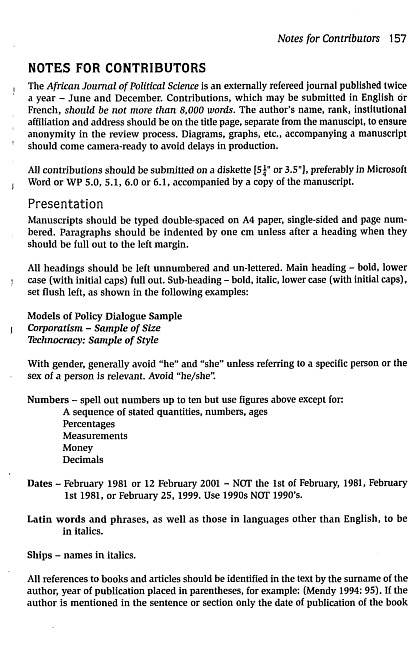 Notes for Contributors 157

NOTES FOR CONTRIBUTORS

The African Journal of Political Science is an externally refereed journal published twice a year – June and December. Contributions, which may be submitted in English or French, should be not more than 8,000 words. The author's name, rank, institutional affiliation and address should be on the title page, separate from the manuscipt, to ensure anonymity in the review process. Diagrams, graphs, etc., accompanying a manuscript should come camera-ready to avoid delays in production.

All contributions should be submitted on a diskette [$5\frac{1}{4}$" or 3.5"], preferably in Microsoft Word or WP 5.0, 5.1, 6.0 or 6.1, accompanied by a copy of the manuscript.

Presentation

Manuscripts should be typed double-spaced on A4 paper, single-sided and page numbered. Paragraphs should be indented by one cm unless after a heading when they should be full out to the left margin.

All headings should be left unnumbered and un-lettered. Main heading – bold, lower case (with initial caps) full out. Sub-heading – bold, italic, lower case (with initial caps), set flush left, as shown in the following examples:

Models of Policy Dialogue Sample
Corporatism – Sample of Size
Technocracy: Sample of Style

With gender, generally avoid "he" and "she" unless referring to a specific person or the sex of a person is relevant. Avoid "he/she".

Numbers – spell out numbers up to ten but use figures above except for:
A sequence of stated quantities, numbers, ages
Percentages
Measurements
Money
Decimals

Dates – February 1981 or 12 February 2001 – NOT the 1st of February, 1981, February 1st 1981, or February 25, 1999. Use 1990s NOT 1990's.

Latin words and phrases, as well as those in languages other than English, to be in italics.

Ships – names in italics.

All references to books and articles should be identified in the text by the surname of the author, year of publication placed in parentheses, for example: (Mendy 1994: 95). If the author is mentioned in the sentence or section only the date of publication of the book